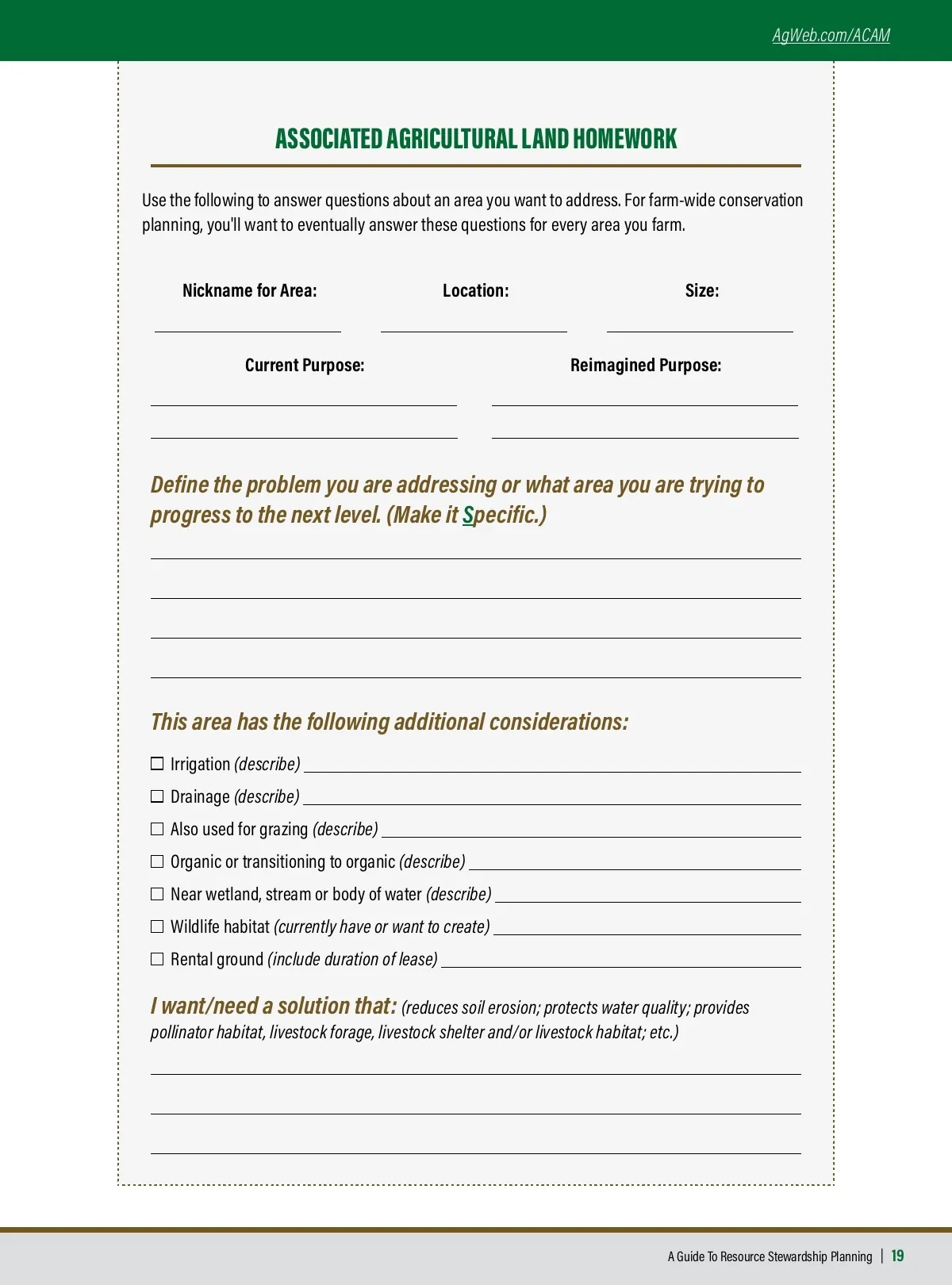 AgWeb.com/ACAM

ASSOCIATED AGRICULTURAL LAND HOMEWORK

Use the following to answer questions about an area you want to address. For farm-wide conservation planning, you'll want to eventually answer these questions for every area you farm.

Nickname for Area: Location: Size:

Current Purpose: Reimagined Purpose:

Define the problem you are addressing or what area you are trying to progress to the next level. (Make it Specific.)

This area has the following additional considerations:

☐ Irrigation (describe)
☐ Drainage (describe)
☐ Also used for grazing (describe)
☐ Organic or transitioning to organic (describe)
☐ Near wetland, stream or body of water (describe)
☐ Wildlife habitat (currently have or want to create)
☐ Rental ground (include duration of lease)

I want/need a solution that: (reduces soil erosion; protects water quality; provides pollinator habitat, livestock forage, livestock shelter and/or livestock habitat; etc.)

A Guide To Resource Stewardship Planning | 19